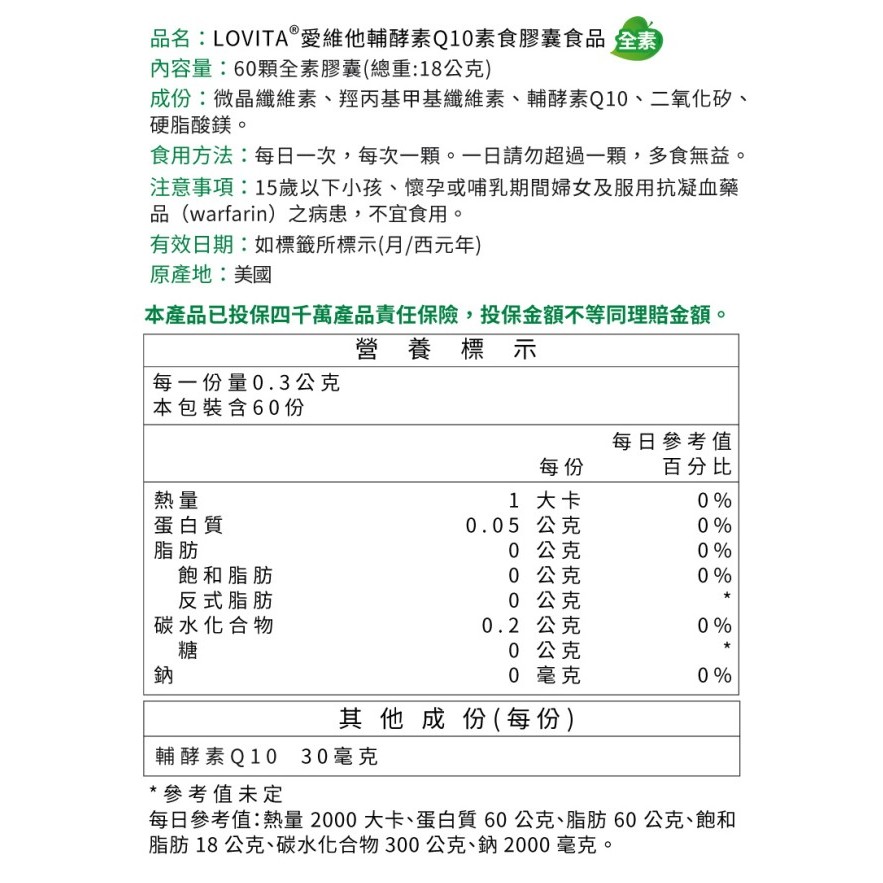 品名：LOVITA®愛維他輔酵素Q10素食膠囊食品 全素
內容量：60顆全素膠囊(總重:18公克)
成份：微晶纖維素、羥丙基甲基纖維素、輔酵素Q10、二氧化矽、硬脂酸鎂。
食用方法：每日一次，每次一顆。一日請勿超過一顆，多食無益。
注意事項：15歲以下小孩、懷孕或哺乳期間婦女及服用抗凝血藥品（warfarin）之病患，不宜食用。
有效日期：如標籤所標示(月/西元年)
原產地：美國

本產品已投保四千萬產品責任保險，投保金額不等同理賠金額。

營養標示
每一份量0.3公克
本包裝含60份

| | 每份 | 每日參考值百分比 |
|---|---|---|
| 熱量 | 1 大卡 | 0% |
| 蛋白質 | 0.05 公克 | 0% |
| 脂肪 | 0 公克 | 0% |
| 飽和脂肪 | 0 公克 | 0% |
| 反式脂肪 | 0 公克 | * |
| 碳水化合物 | 0.2 公克 | 0% |
| 糖 | 0 公克 | * |
| 鈉 | 0 毫克 | 0% |

其他成份(每份)
輔酵素Q10 30毫克

*參考值未定
每日參考值：熱量 2000 大卡、蛋白質 60 公克、脂肪 60 公克、飽和脂肪 18 公克、碳水化合物 300 公克、鈉 2000 毫克。